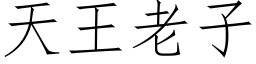 天王老子